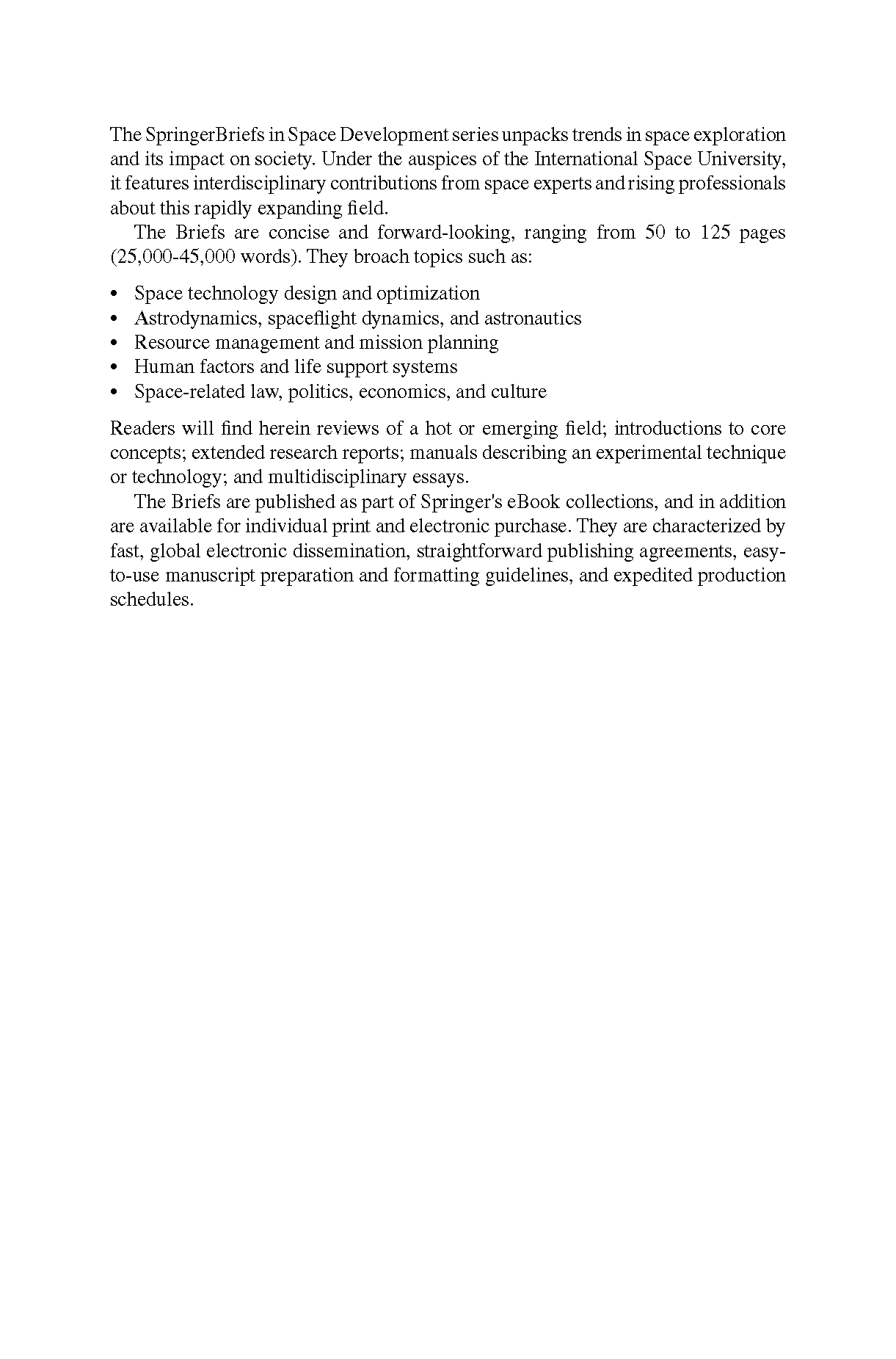 The SpringerBriefs in Space Development series unpacks trends in space exploration and its impact on society. Under the auspices of the International Space University, it features interdisciplinary contributions from space experts and rising professionals about this rapidly expanding field.

The Briefs are concise and forward-looking, ranging from 50 to 125 pages (25,000-45,000 words). They broach topics such as:

• Space technology design and optimization
• Astrodynamics, spaceflight dynamics, and astronautics
• Resource management and mission planning
• Human factors and life support systems
• Space-related law, politics, economics, and culture

Readers will find herein reviews of a hot or emerging field; introductions to core concepts; extended research reports; manuals describing an experimental technique or technology; and multidisciplinary essays.

The Briefs are published as part of Springer's eBook collections, and in addition are available for individual print and electronic purchase. They are characterized by fast, global electronic dissemination, straightforward publishing agreements, easy-to-use manuscript preparation and formatting guidelines, and expedited production schedules.